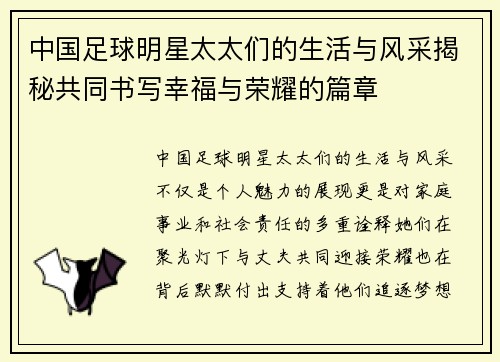 中国足球明星太太们的生活与风采揭秘共同书写幸福与荣耀的篇章

中国足球明星太太们的生活与风采不仅是个人魅力的展现更是对家庭事业和社会责任的多重诠释她们在聚光灯下与丈夫共同迎接荣耀也在背后默默付出支持着他们追逐梦想